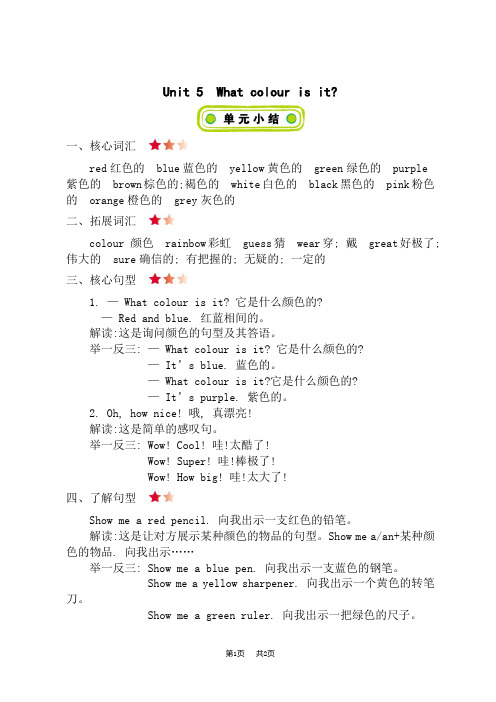 Unit 5 What colour is it?

单元小结

一、核心词汇

red 红色的 blue 蓝色的 yellow 黄色的 green 绿色的 purple 紫色的 brown 棕色的;褐色的 white 白色的 black 黑色的 pink 粉色的 orange 橙色的 grey 灰色的

二、拓展词汇

colour 颜色 rainbow 彩虹 guess 猜 wear 穿; 戴 great 好极了; 伟大的 sure 确信的; 有把握的; 无疑的; 一定的

三、核心句型

1. — What colour is it? 它是什么颜色的?
— Red and blue. 红蓝相间的。
解读:这是询问颜色的句型及其答语。
举一反三: — What colour is it? 它是什么颜色的?
— It's blue. 蓝色的。
— What colour is it?它是什么颜色的?
— It's purple. 紫色的。

2. Oh, how nice! 哦, 真漂亮!
解读:这是简单的感叹句。
举一反三: Wow! Cool! 哇!太酷了!
Wow! Super! 哇!棒极了!
Wow! How big! 哇!太大了!

四、了解句型

Show me a red pencil. 向我出示一支红色的铅笔。
解读:这是让对方展示某种颜色的物品的句型。Show me a/an+某种颜色的物品. 向我出示……
举一反三: Show me a blue pen. 向我出示一支蓝色的钢笔。
Show me a yellow sharpener. 向我出示一个黄色的转笔刀。
Show me a green ruler. 向我出示一把绿色的尺子。

第1页 共2页